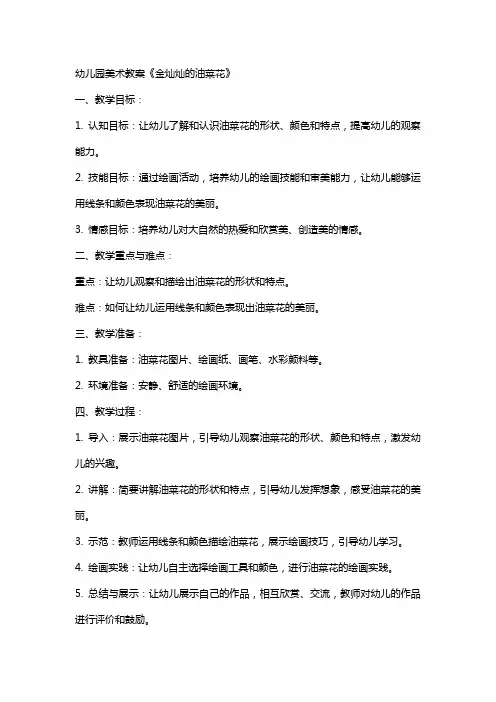 幼儿园美术教案《金灿灿的油菜花》

一、教学目标：

1. 认知目标：让幼儿了解和认识油菜花的形状、颜色和特点，提高幼儿的观察能力。

2. 技能目标：通过绘画活动，培养幼儿的绘画技能和审美能力，让幼儿能够运用线条和颜色表现油菜花的美丽。

3. 情感目标：培养幼儿对大自然的热爱和欣赏美、创造美的情感。

二、教学重点与难点：

重点：让幼儿观察和描绘出油菜花的形状和特点。

难点：如何让幼儿运用线条和颜色表现出油菜花的美丽。

三、教学准备：

1. 教具准备：油菜花图片、绘画纸、画笔、水彩颜料等。

2. 环境准备：安静、舒适的绘画环境。

四、教学过程：

1. 导入：展示油菜花图片，引导幼儿观察油菜花的形状、颜色和特点，激发幼儿的兴趣。

2. 讲解：简要讲解油菜花的形状和特点，引导幼儿发挥想象，感受油菜花的美丽。

3. 示范：教师运用线条和颜色描绘油菜花，展示绘画技巧，引导幼儿学习。

4. 绘画实践：让幼儿自主选择绘画工具和颜色，进行油菜花的绘画实践。

5. 总结与展示：让幼儿展示自己的作品，相互欣赏、交流，教师对幼儿的作品进行评价和鼓励。